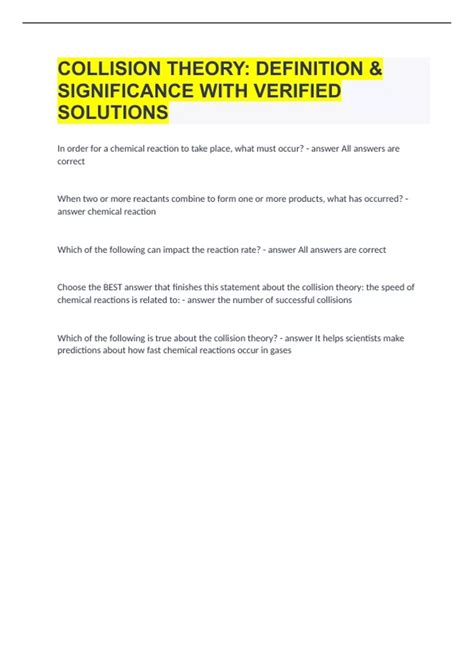 COLLISION THEORY: DEFINITION & SIGNIFICANCE WITH VERIFIED SOLUTIONS

In order for a chemical reaction to take place, what must occur? - answer All answers are correct

When two or more reactants combine to form one or more products, what has occurred? - answer chemical reaction

Which of the following can impact the reaction rate? - answer All answers are correct

Choose the BEST answer that finishes this statement about the collision theory: the speed of chemical reactions is related to: - answer the number of successful collisions

Which of the following is true about the collision theory? - answer It helps scientists make predictions about how fast chemical reactions occur in gases